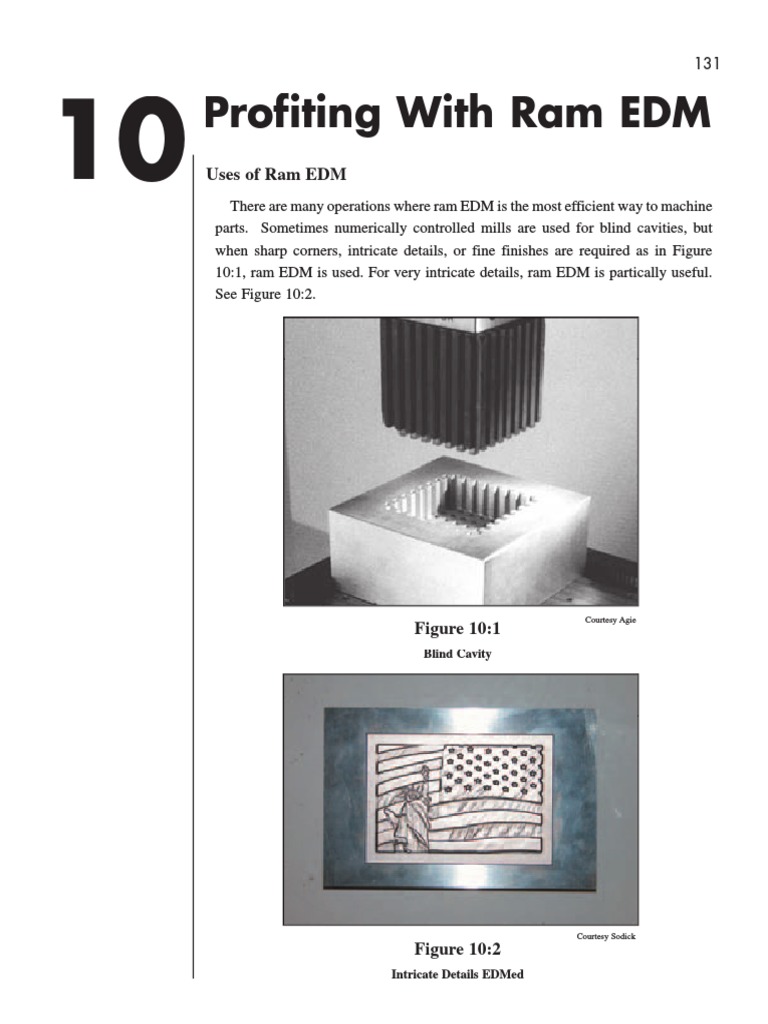 131

10 Profiting With Ram EDM

Uses of Ram EDM

There are many operations where ram EDM is the most efficient way to machine parts. Sometimes numerically controlled mills are used for blind cavities, but when sharp corners, intricate details, or fine finishes are required as in Figure 10:1, ram EDM is used. For very intricate details, ram EDM is partically useful. See Figure 10:2.

Courtesy Agie

Figure 10:1

Blind Cavity

Courtesy Sodick

Figure 10:2

Intricate Details EDMed